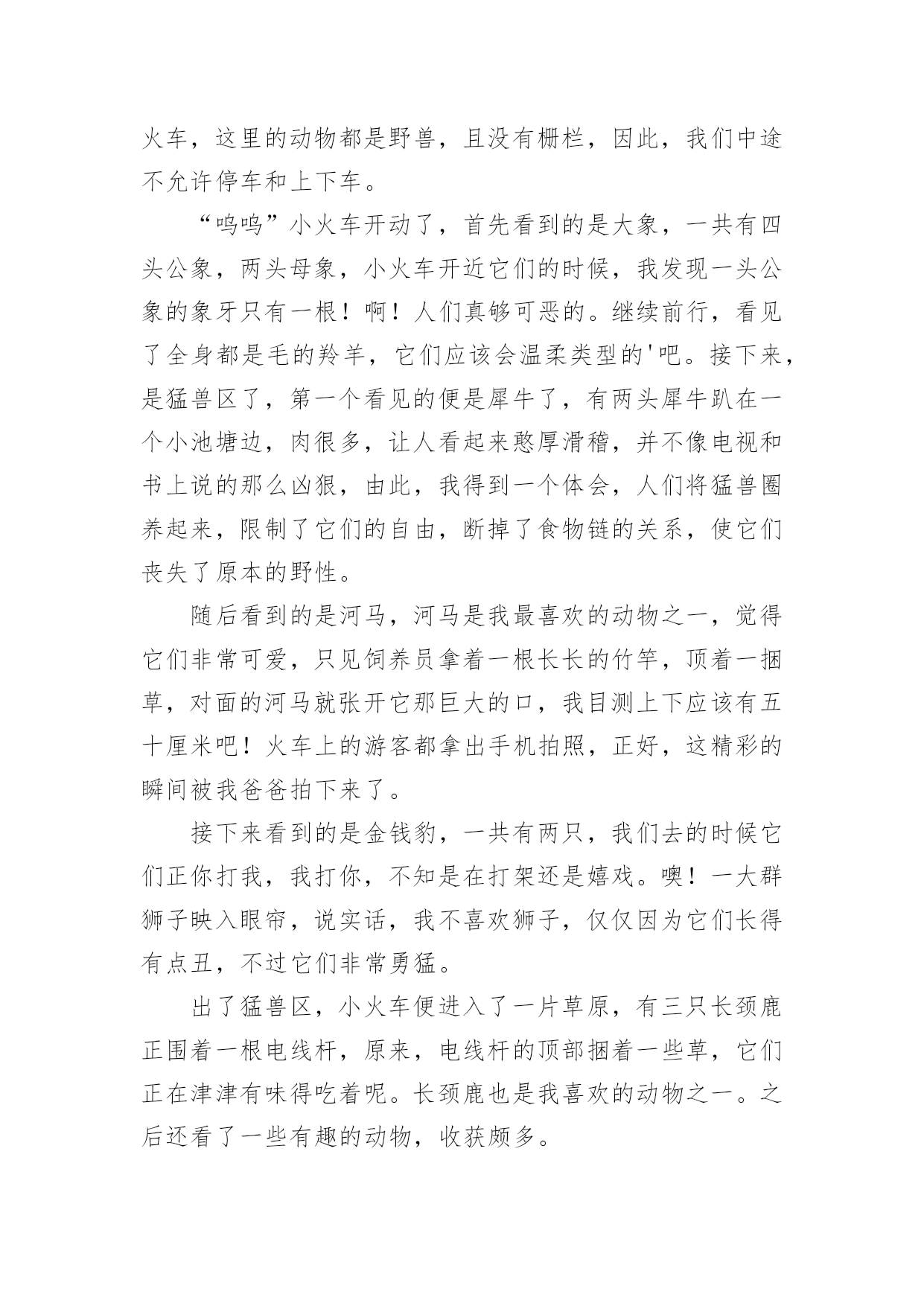 火车，这里的动物都是野兽，且没有栅栏，因此，我们中途不允许停车和上下车。

“呜呜”小火车开动了，首先看到的是大象，一共有四头公象，两头母象，小火车开近它们的时候，我发现一头公象的象牙只有一根！啊！人们真够可恶的。继续前行，看见了全身都是毛的羚羊，它们应该会温柔类型的'吧。接下来，是猛兽区了，第一个看见的便是犀牛了，有两头犀牛趴在一个小池塘边，肉很多，让人看起来憨厚滑稽，并不像电视和书上说的那么凶狠，由此，我得到一个体会，人们将猛兽圈养起来，限制了它们的自由，断掉了食物链的关系，使它们丧失了原本的野性。

随后看到的是河马，河马是我最喜欢的动物之一，觉得它们非常可爱，只见饲养员拿着一根长长的竹竿，顶着一捆草，对面的河马就张开它那巨大的口，我目测上下应该有五十厘米吧！火车上的游客都拿出手机拍照，正好，这精彩的瞬间被我爸爸拍下来了。

接下来看到的是金钱豹，一共有两只，我们去的时候它们正你打我，我打你，不知是在打架还是嬉戏。噢！一大群狮子映入眼帘，说实话，我不喜欢狮子，仅仅因为它们长得有点丑，不过它们非常勇猛。

出了猛兽区，小火车便进入了一片草原，有三只长颈鹿正围着一根电线杆，原来，电线杆的顶部捆着一些草，它们正在津津有味得吃着呢。长颈鹿也是我喜欢的动物之一。之后还看了一些有趣的动物，收获颇多。